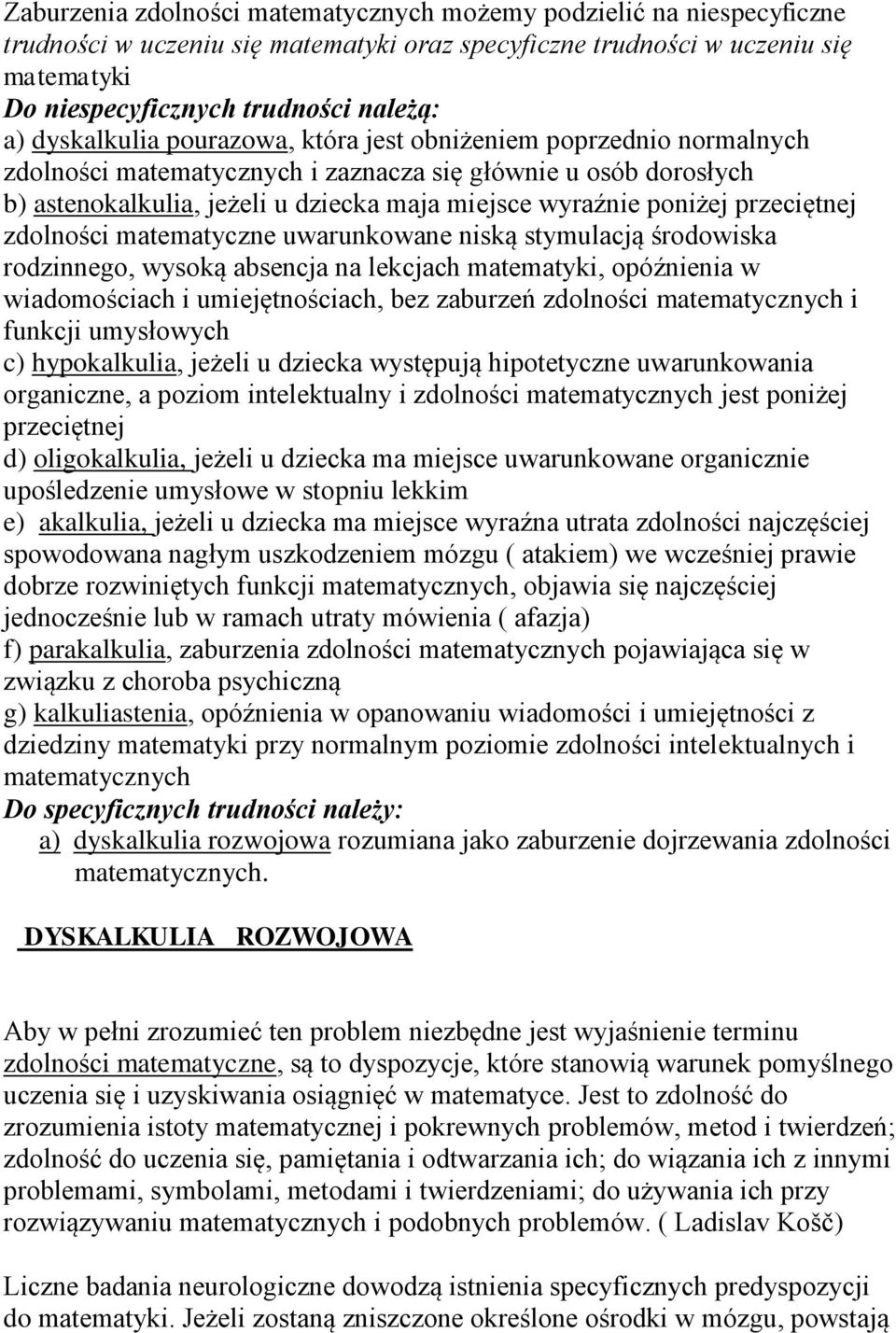 Zaburzenia zdolności matematycznych możemy podzielić na niespecyficzne trudności w uczeniu się matematyki oraz specyficzne trudności w uczeniu się matematyki
Do niespecyficznych trudności należą:
a) dyskalkulia pourazowa, która jest obniżeniem poprzednio normalnych zdolności matematycznych i zaznacza się głównie u osób dorosłych
b) astenokalkulia, jeżeli u dziecka maja miejsce wyraźnie poniżej przeciętnej zdolności matematyczne uwarunkowane niską stymulacją środowiska rodzinnego, wysoką absencja na lekcjach matematyki, opóźnienia w wiadomościach i umiejętnościach, bez zaburzeń zdolności matematycznych i funkcji umysłowych
c) hypokalkulia, jeżeli u dziecka występują hipotetyczne uwarunkowania organiczne, a poziom intelektualny i zdolności matematycznych jest poniżej przeciętnej
d) oligokalkulia, jeżeli u dziecka ma miejsce uwarunkowane organicznie upośledzenie umysłowe w stopniu lekkim
e) akalkulia, jeżeli u dziecka ma miejsce wyraźna utrata zdolności najczęściej spowodowana nagłym uszkodzeniem mózgu ( atakiem) we wcześniej prawie dobrze rozwiniętych funkcji matematycznych, objawia się najczęściej jednocześnie lub w ramach utraty mówienia ( afazja)
f) parakalkulia, zaburzenia zdolności matematycznych pojawiająca się w związku z choroba psychiczną
g) kalkuliastenia, opóźnienia w opanowaniu wiadomości i umiejętności z dziedziny matematyki przy normalnym poziomie zdolności intelektualnych i matematycznych
Do specyficznych trudności należy:
a) dyskalkulia rozwojowa rozumiana jako zaburzenie dojrzewania zdolności matematycznych.

DYSKALKULIA ROZWOJOWA

Aby w pełni zrozumieć ten problem niezbędne jest wyjaśnienie terminu zdolności matematyczne, są to dyspozycje, które stanowią warunek pomyślnego uczenia się i uzyskiwania osiągnięć w matematyce. Jest to zdolność do zrozumienia istoty matematycznej i pokrewnych problemów, metod i twierdzeń; zdolność do uczenia się, pamiętania i odtwarzania ich; do wiązania ich z innymi problemami, symbolami, metodami i twierdzeniami; do używania ich przy rozwiązywaniu matematycznych i podobnych problemów. ( Ladislav Košč)

Liczne badania neurologiczne dowodzą istnienia specyficznych predyspozycji do matematyki. Jeżeli zostaną zniszczone określone ośrodki w mózgu, powstają